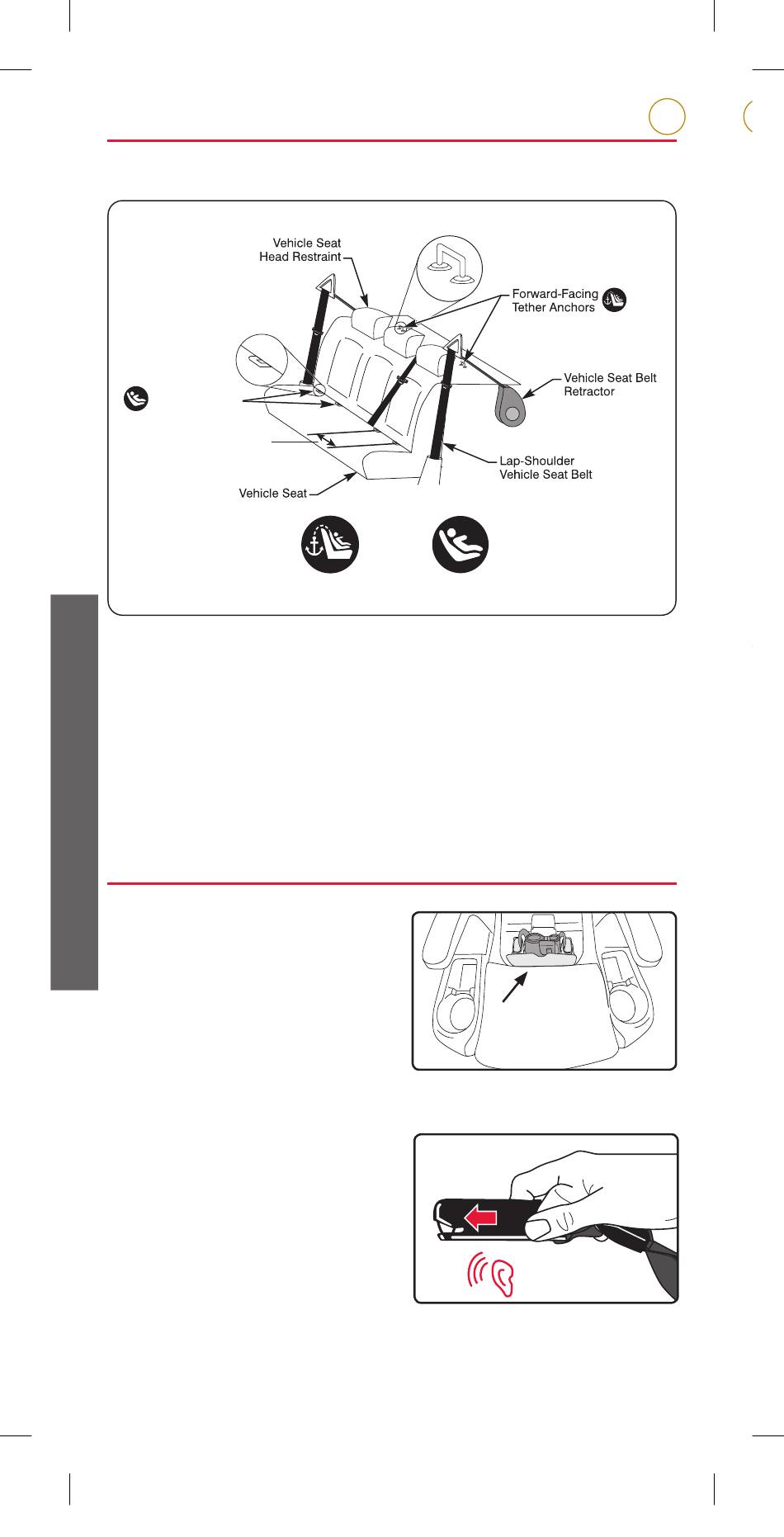 Vehicle Seat Head Restraint

Forward-Facing Tether Anchors

Vehicle Seat Belt Retractor

Lap-Shoulder Vehicle Seat Belt

Vehicle Seat